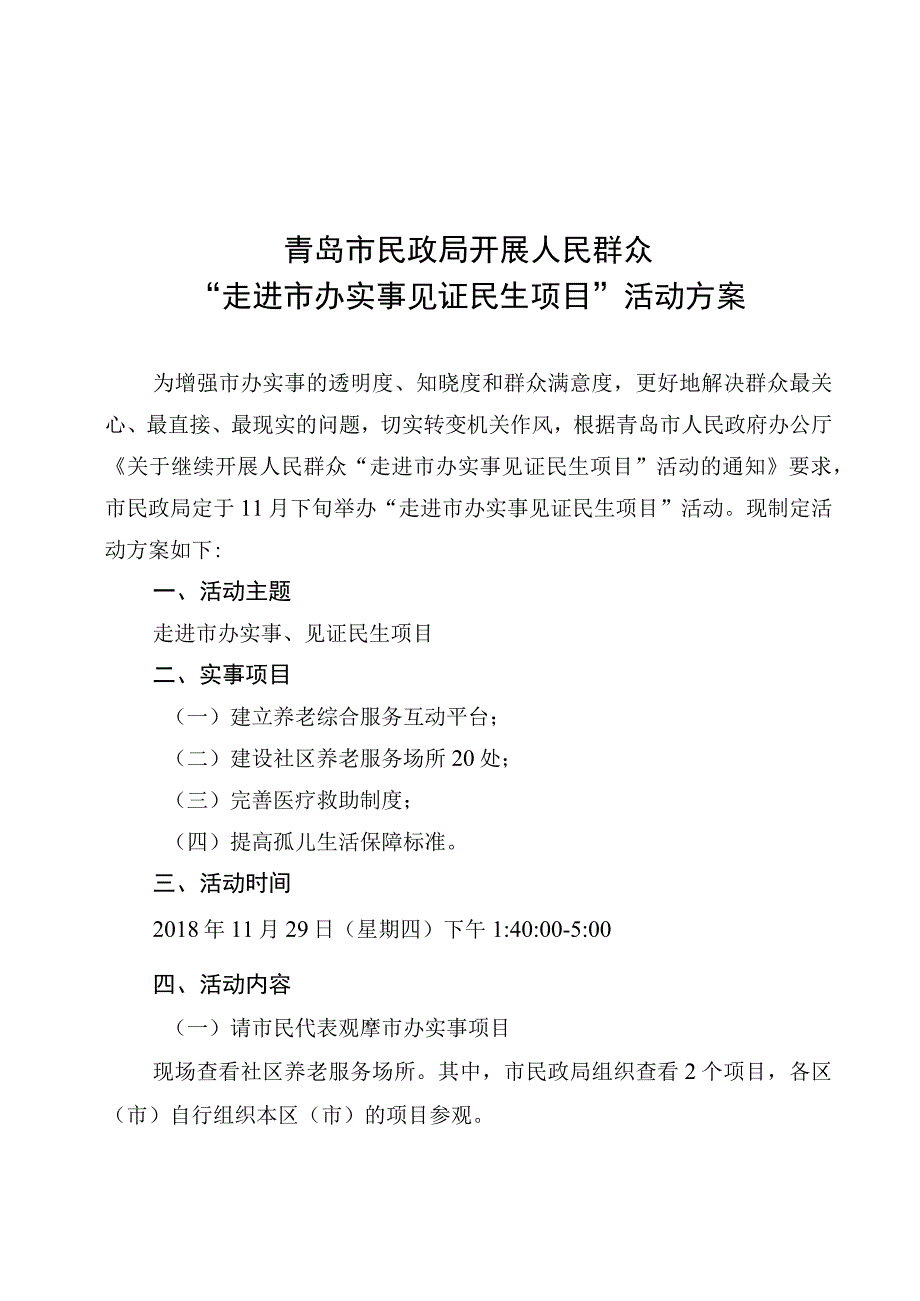 青岛市民政局开展人民群众
“走进市办实事见证民生项目”活动方案

为增强市办实事的透明度、知晓度和群众满意度，更好地解决群众最关心、最直接、最现实的问题，切实转变机关作风，根据青岛市人民政府办公厅《关于继续开展人民群众“走进市办实事见证民生项目”活动的通知》要求，市民政局定于11月下旬举办“走进市办实事见证民生项目”活动。现制定活动方案如下：

一、活动主题

走进市办实事、见证民生项目

二、实事项目

（一）建立养老综合服务互动平台；

（二）建设社区养老服务场所20处；

（三）完善医疗救助制度；

（四）提高孤儿生活保障标准。

三、活动时间

2018年11月29日（星期四）下午1:40:00-5:00

四、活动内容

（一）请市民代表观摩市办实事项目

现场查看社区养老服务场所。其中，市民政局组织查看2个项目，各区（市）自行组织本区（市）的项目参观。